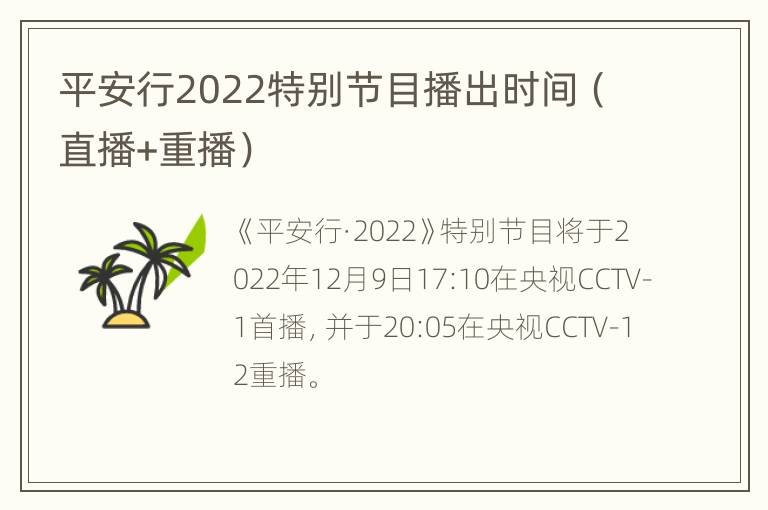 平安行2022特别节目播出时间（直播+重播）

《平安行·2022》特别节目将于2022年12月9日17:10在央视CCTV-1首播，并于20:05在央视CCTV-12重播。